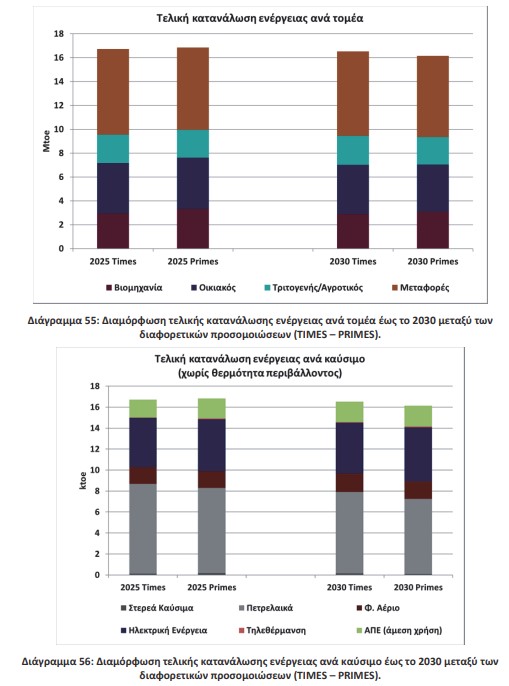 Τελική κατανάλωση ενέργειας ανά τομέα

Mtoe

18
16
14
12
10
8
6
4
2
0

2025 Times
2025 Primes
2030 Times
2030 Primes

Βιομηχανία
Οικιακός
Τριτογενής/Αγροτικός
Μεταφορές

Διάγραμμα 55: Διαμόρφωση τελικής κατανάλωσης ενέργειας ανά τομέα έως το 2030 μεταξύ των διαφορετικών προσομοιώσεων (TIMES – PRIMES).

Τελική κατανάλωση ενέργειας ανά καύσιμο
(χωρίς θερμότητα περιβάλλοντος)

ktoe

18
16
14
12
10
8
6
4
2
0

2025 Times
2025 Primes
2030 Times
2030 Primes

Στερεά Καύσιμα
Πετρελαικά
Φ. Αέριο
Ηλεκτρική Ενέργεια
Τηλεθέρμανση
ΑΠΕ (άμεση χρήση)

Διάγραμμα 56: Διαμόρφωση τελικής κατανάλωσης ενέργειας ανά καύσιμο έως το 2030 μεταξύ των διαφορετικών προσομοιώσεων (TIMES – PRIMES).